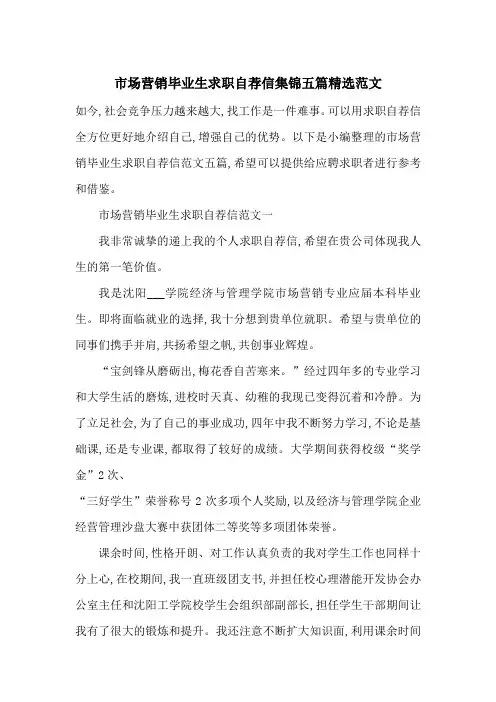 市场营销毕业生求职自荐信集锦五篇精选范文

如今,社会竞争压力越来越大,找工作是一件难事。可以用求职自荐信全方位更好地介绍自己,增强自己的优势。以下是小编整理的市场营销毕业生求职自荐信范文五篇,希望可以提供给应聘求职者进行参考和借鉴。

市场营销毕业生求职自荐信范文一

我非常诚挚的递上我的个人求职自荐信,希望在贵公司体现我人生的第一笔价值。

我是沈阳___学院经济与管理学院市场营销专业应届本科毕业生。即将面临就业的选择,我十分想到贵单位就职。希望与贵单位的同事们携手并肩,共扬希望之帆,共创事业辉煌。

“宝剑锋从磨砺出,梅花香自苦寒来。”经过四年多的专业学习和大学生活的磨炼,进校时天真、幼稚的我现已变得沉着和冷静。为了立足社会,为了自己的事业成功,四年中我不断努力学习,不论是基础课,还是专业课,都取得了较好的成绩。大学期间获得校级“奖学金”2次、

“三好学生”荣誉称号2次多项个人奖励,以及经济与管理学院企业经营管理沙盘大赛中获团体二等奖等多项团体荣誉。

课余时间,性格开朗、对工作认真负责的我对学生工作也同样十分上心,在校期间,我一直班级团支书,并担任校心理潜能开发协会办公室主任和沈阳工学院校学生会组织部副部长,担任学生干部期间让我有了很大的锻炼和提升。我还注意不断扩大知识面,利用课余时间